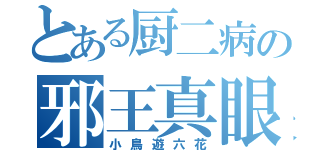 とある厨二病の
邪王真眼
小鳥遊六花